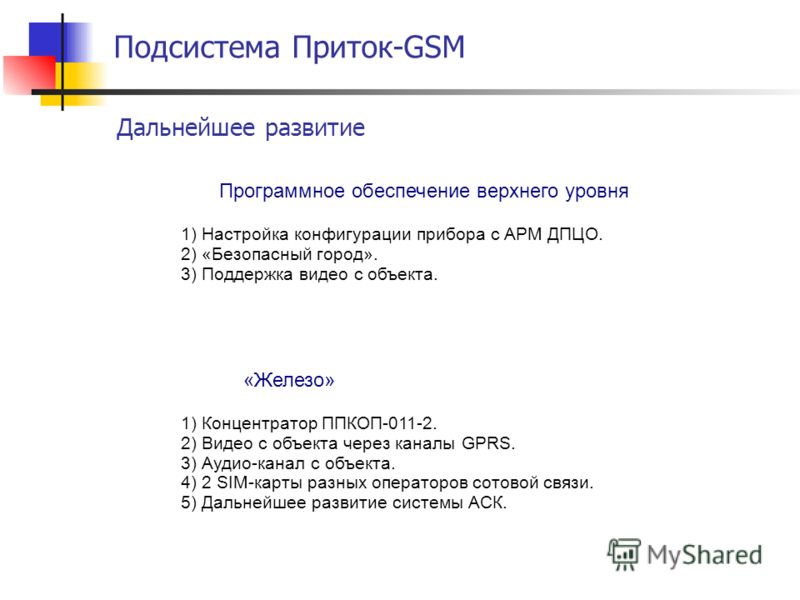 Подсистема Приток-GSM

Дальнейшее развитие

Программное обеспечение верхнего уровня

1) Настройка конфигурации прибора с АРМ ДПЦО.
2) «Безопасный город».
3) Поддержка видео с объекта.

«Железо»

1) Концентратор ППКОП-011-2.
2) Видео с объекта через каналы GPRS.
3) Аудио-канал с объекта.
4) 2 SIM-карты разных операторов сотовой связи.
5) Дальнейшее развитие системы АСК.

MyShared